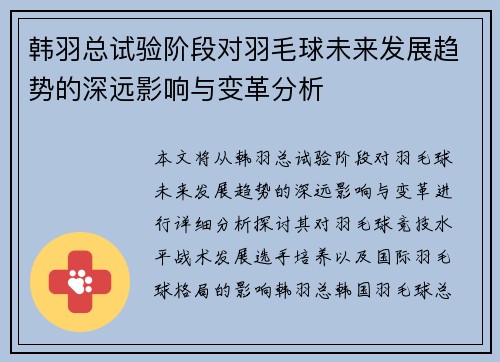 韩羽总试验阶段对羽毛球未来发展趋势的深远影响与变革分析

本文将从韩羽总试验阶段对羽毛球未来发展趋势的深远影响与变革进行详细分析探讨其对羽毛球竞技水平战术发展选手培养以及国际羽毛球格局的影响韩羽总韩国羽毛球总